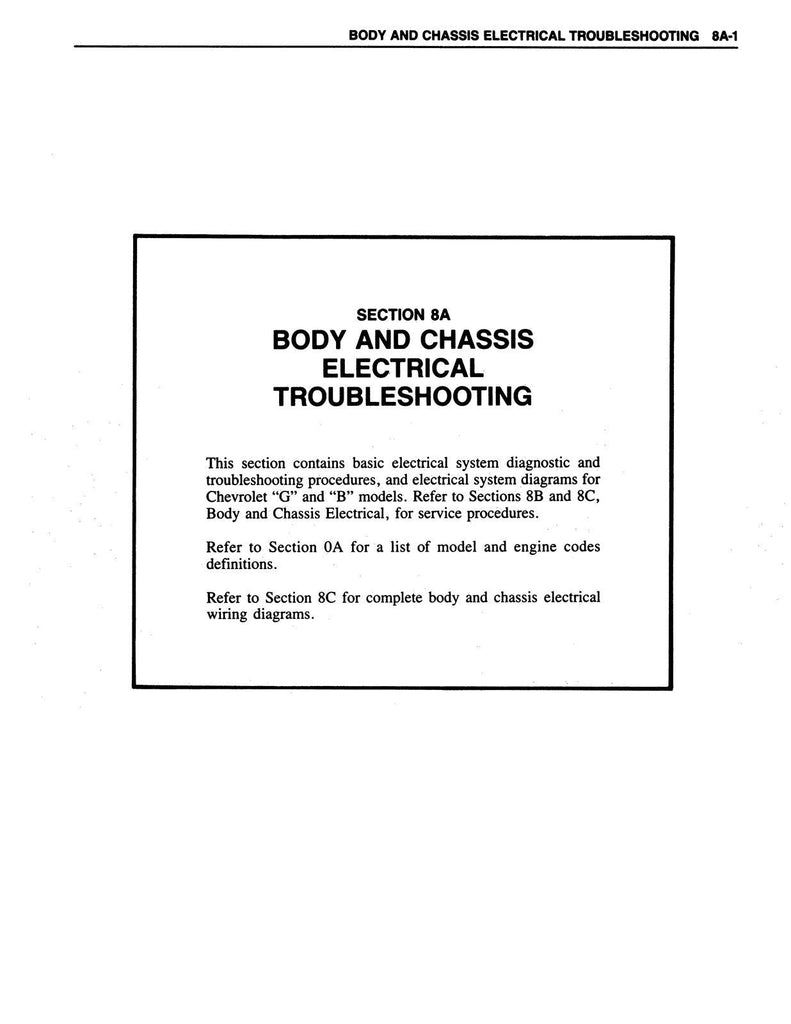 BODY AND CHASSIS ELECTRICAL TROUBLESHOOTING 8A-1

SECTION 8A

BODY AND CHASSIS ELECTRICAL TROUBLESHOOTING

This section contains basic electrical system diagnostic and troubleshooting procedures, and electrical system diagrams for Chevrolet "G" and "B" models. Refer to Sections 8B and 8C, Body and Chassis Electrical, for service procedures.

Refer to Section 0A for a list of model and engine codes definitions.

Refer to Section 8C for complete body and chassis electrical wiring diagrams.